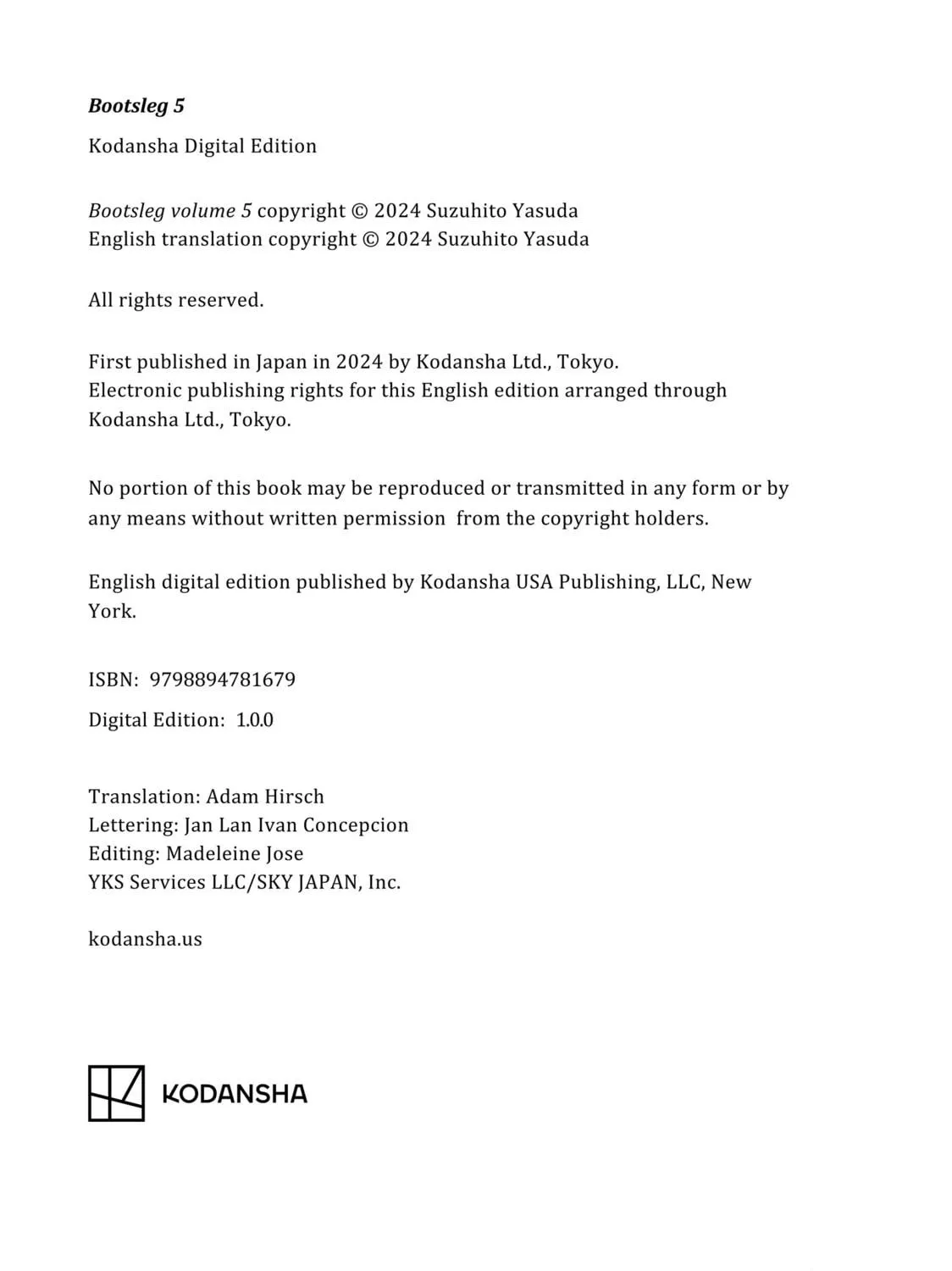 Bootsleg 5

Kodansha Digital Edition

Bootsleg volume 5 copyright © 2024 Suzuhito Yasuda
English translation copyright © 2024 Suzuhito Yasuda

All rights reserved.

First published in Japan in 2024 by Kodansha Ltd., Tokyo.
Electronic publishing rights for this English edition arranged through Kodansha Ltd., Tokyo.

No portion of this book may be reproduced or transmitted in any form or by any means without written permission from the copyright holders.

English digital edition published by Kodansha USA Publishing, LLC, New York.

ISBN: 9798894781679

Digital Edition: 1.0.0

Translation: Adam Hirsch
Lettering: Jan Lan Ivan Concepcion
Editing: Madeleine Jose
YKS Services LLC/SKY JAPAN, Inc.

kodansha.us

KODANSHA